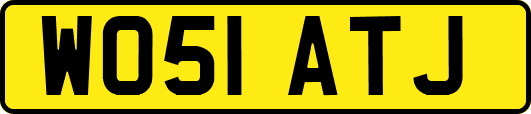 WO51 ATJ